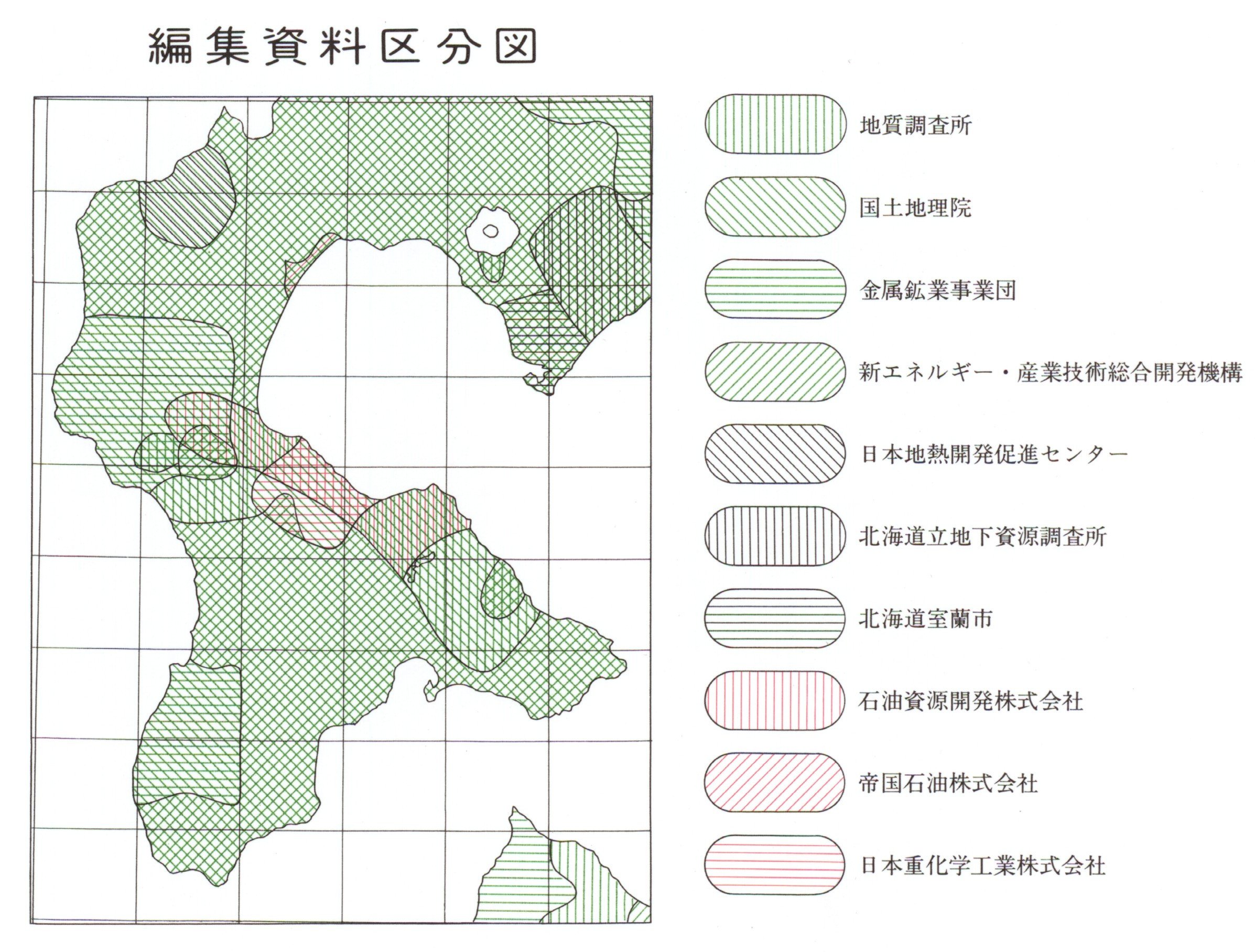 編集資料区分図

地質調査所

国土地理院

金属鉱業事業団

新エネルギー・産業技術総合開発機構

日本地熱開発促進センター

北海道立地下資源調査所

北海道室蘭市

石油資源開発株式会社

帝国石油株式会社

日本重化学工業株式会社